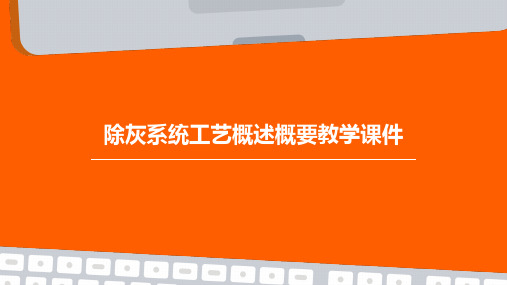 除灰系统工艺概述概要教学课件